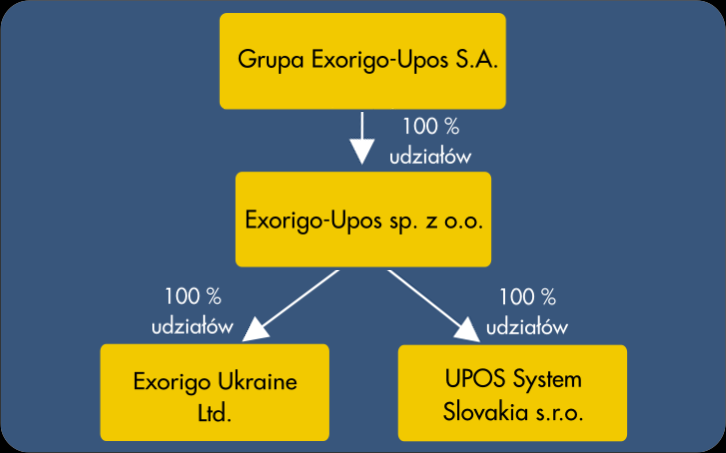 Grupa Exorigo-Upos S.A.

100 % udziałów

Exorigo-Upos sp. z o.o.

100 % udziałów

100 % udziałów

Exorigo Ukraine Ltd.

UPOS System Slovakia s.r.o.